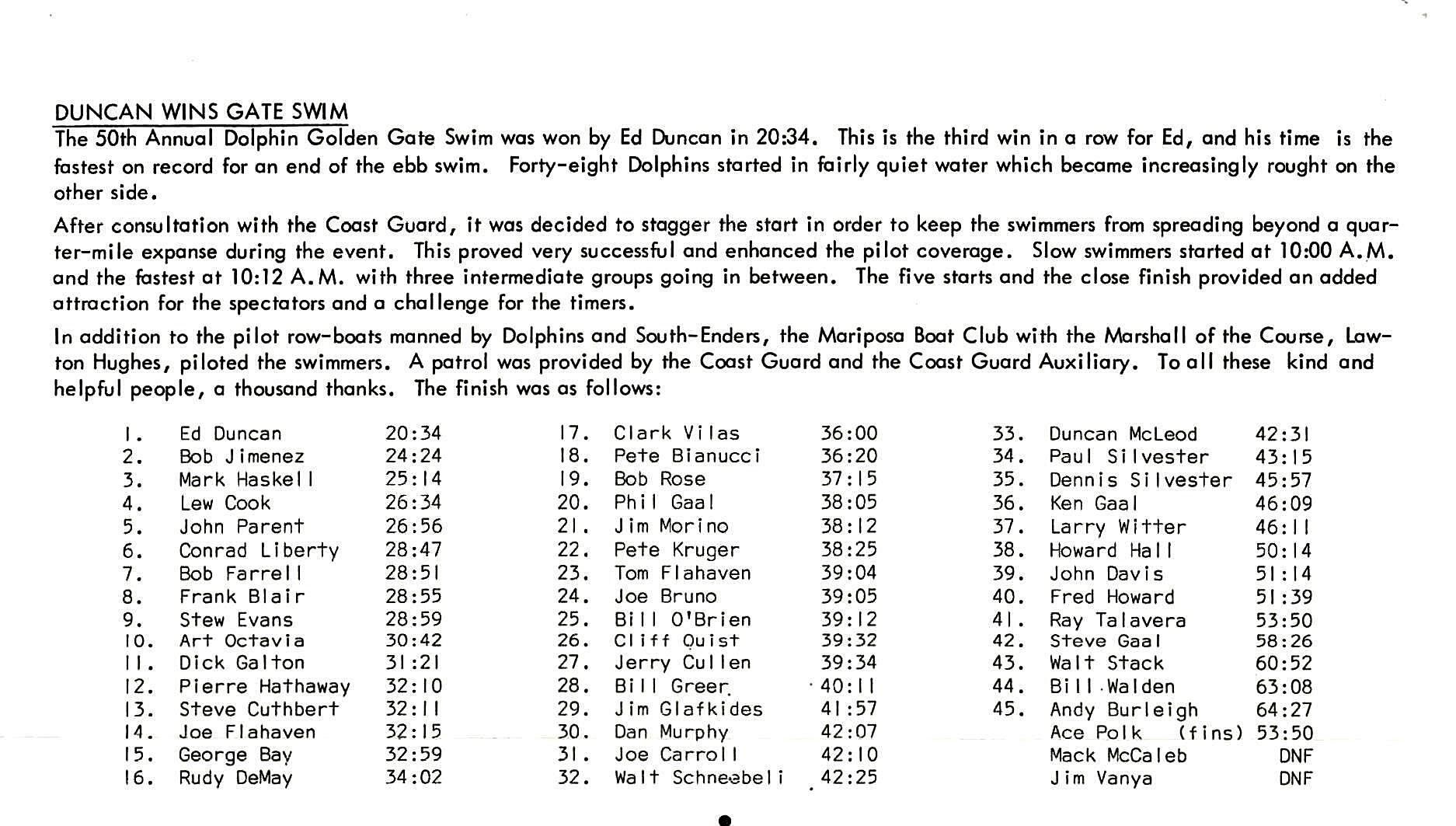 DUNCAN WINS GATE SWIM

The 50th Annual Dolphin Golden Gate Swim was won by Ed Duncan in 20:34. This is the third win in a row for Ed, and his time is the fastest on record for an end of the ebb swim. Forty-eight Dolphins started in fairly quiet water which became increasingly rought on the other side.

After consultation with the Coast Guard, it was decided to stagger the start in order to keep the swimmers from spreading beyond a quarter-mile expanse during the event. This proved very successful and enhanced the pilot coverage. Slow swimmers started at 10:00 A.M. and the fastest at 10:12 A.M. with three intermediate groups going in between. The five starts and the close finish provided an added attraction for the spectators and a challenge for the timers.

In addition to the pilot row-boats manned by Dolphins and South-Enders, the Mariposa Boat Club with the Marshall of the Course, Lawton Hughes, piloted the swimmers. A patrol was provided by the Coast Guard and the Coast Guard Auxiliary. To all these kind and helpful people, a thousand thanks. The finish was as follows:

1. Ed Duncan 20:34
2. Bob Jimenez 24:24
3. Mark Haskell 25:14
4. Lew Cook 26:34
5. John Parent 26:56
6. Conrad Liberty 28:47
7. Bob Farrell 28:51
8. Frank Blair 28:55
9. Stew Evans 28:59
10. Art Octavia 30:42
11. Dick Galton 31:21
12. Pierre Hathaway 32:10
13. Steve Cuthbert 32:11
14. Joe Flahaven 32:15
15. George Bay 32:59
16. Rudy DeMay 34:02

17. Clark Vilas 36:00
18. Pete Bianucci 36:20
19. Bob Rose 37:15
20. Phil Gaal 38:05
21. Jim Morino 38:12
22. Pete Kruger 38:25
23. Tom Flahaven 39:04
24. Joe Bruno 39:05
25. Bill O'Brien 39:12
26. Cliff Quist 39:32
27. Jerry Cullen 39:34
28. Bill Greer 40:11
29. Jim Glafkides 41:57
30. Dan Murphy 42:07
31. Joe Carroll 42:10
32. Walt Schneebeli 42:25

33. Duncan McLeod 42:31
34. Paul Silvester 43:15
35. Dennis Silvester 45:57
36. Ken Gaal 46:09
37. Larry Witter 46:11
38. Howard Hall 50:14
39. John Davis 51:14
40. Fred Howard 51:39
41. Ray Talavera 53:50
42. Steve Gaal 58:26
43. Walt Stack 60:52
44. Bill Walden 63:08
45. Andy Burleigh 64:27
Ace Polk (fins) 53:50
Mack McCaleb DNF
Jim Vanya DNF